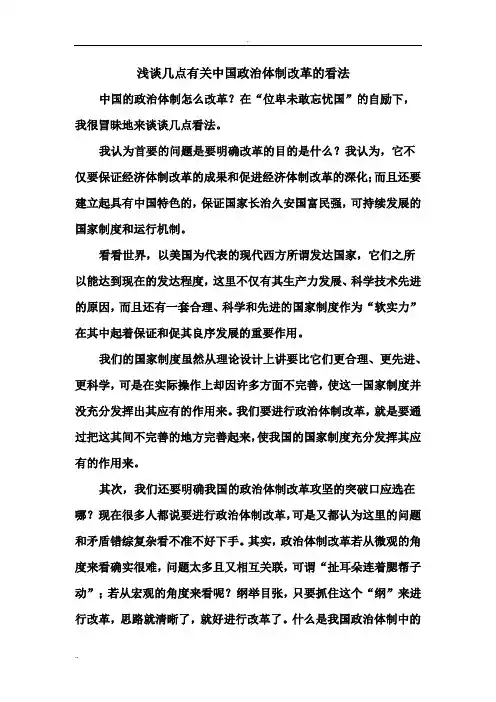 浅谈几点有关中国政治体制改革的看法

中国的政治体制怎么改革？在“位卑未敢忘忧国”的自励下，我很冒昧地来谈谈几点看法。

我认为首要的问题是要明确改革的目的是什么？我认为，它不仅要保证经济体制改革的成果和促进经济体制改革的深化；而且还要建立起具有中国特色的，保证国家长治久安国富民强，可持续发展的国家制度和运行机制。

看看世界，以美国为代表的现代西方所谓发达国家，它们之所以能达到现在的发达程度，这里不仅有其生产力发展、科学技术先进的原因，而且还有一套合理、科学和先进的国家制度作为“软实力”在其中起着保证和促其良序发展的重要作用。

我们的国家制度虽然从理论设计上讲要比它们更合理、更先进、更科学，可是在实际操作上却因许多方面不完善，使这一国家制度并没充分发挥出其应有的作用来。我们要进行政治体制改革，就是要通过把这其间不完善的地方完善起来，使我国的国家制度充分发挥其应有的作用来。

其次，我们还要明确我国的政治体制改革攻坚的突破口应选在哪？现在很多人都说要进行政治体制改革，可是又都认为这里的问题和矛盾错综复杂看不准不好下手。其实，政治体制改革若从微观的角度来看确实很难，问题太多且又相互关联，可谓“扯耳朵连着腮帮子动”；若从宏观的角度来看呢？纲举目张，只要抓住这个“纲”来进行改革，思路就清晰了，就好进行改革了。什么是我国政治体制中的